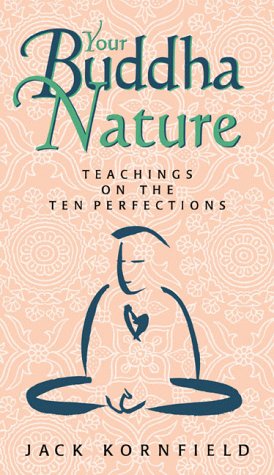 Your Buddha Nature

TEACHINGS ON THE TEN PERFECTIONS

JACK KORNFIELD